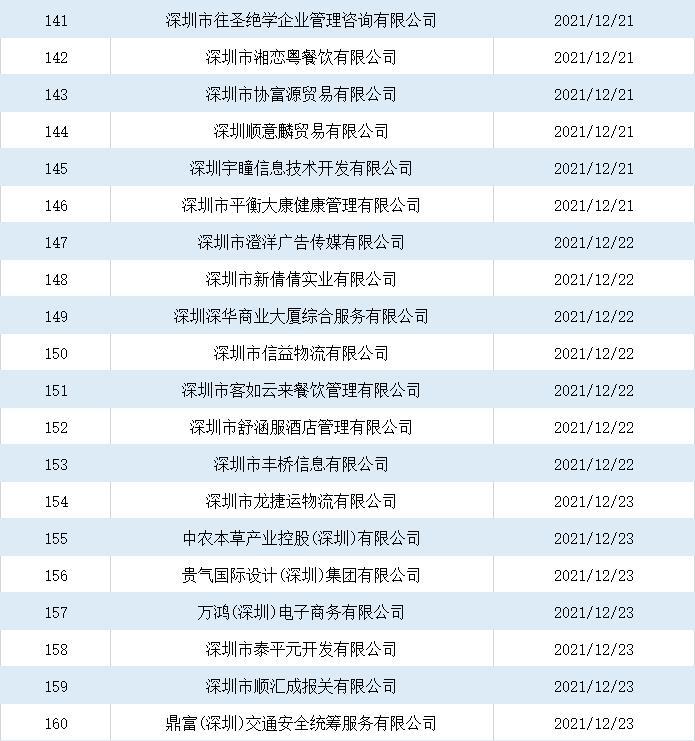 | | | |
|---|---|---|
| 141 | 深圳市往圣绝学企业管理咨询有限公司 | 2021/12/21 |
| 142 | 深圳市湘恋粤餐饮有限公司 | 2021/12/21 |
| 143 | 深圳市协富源贸易有限公司 | 2021/12/21 |
| 144 | 深圳顺意麟贸易有限公司 | 2021/12/21 |
| 145 | 深圳宇瞳信息技术开发有限公司 | 2021/12/21 |
| 146 | 深圳市平衡大康健康管理有限公司 | 2021/12/21 |
| 147 | 深圳市澄洋广告传媒有限公司 | 2021/12/22 |
| 148 | 深圳市新倩倩实业有限公司 | 2021/12/22 |
| 149 | 深圳深华商业大厦综合服务有限公司 | 2021/12/22 |
| 150 | 深圳市信益物流有限公司 | 2021/12/22 |
| 151 | 深圳市客如云来餐饮管理有限公司 | 2021/12/22 |
| 152 | 深圳市舒涵服酒店管理有限公司 | 2021/12/22 |
| 153 | 深圳市丰桥信息有限公司 | 2021/12/22 |
| 154 | 深圳市龙捷运物流有限公司 | 2021/12/23 |
| 155 | 中农本草产业控股(深圳)有限公司 | 2021/12/23 |
| 156 | 贵气国际设计(深圳)集团有限公司 | 2021/12/23 |
| 157 | 万鸿(深圳)电子商务有限公司 | 2021/12/23 |
| 158 | 深圳市泰平元开发有限公司 | 2021/12/23 |
| 159 | 深圳市顺汇成报关有限公司 | 2021/12/23 |
| 160 | 鼎富(深圳)交通安全统筹服务有限公司 | 2021/12/23 |